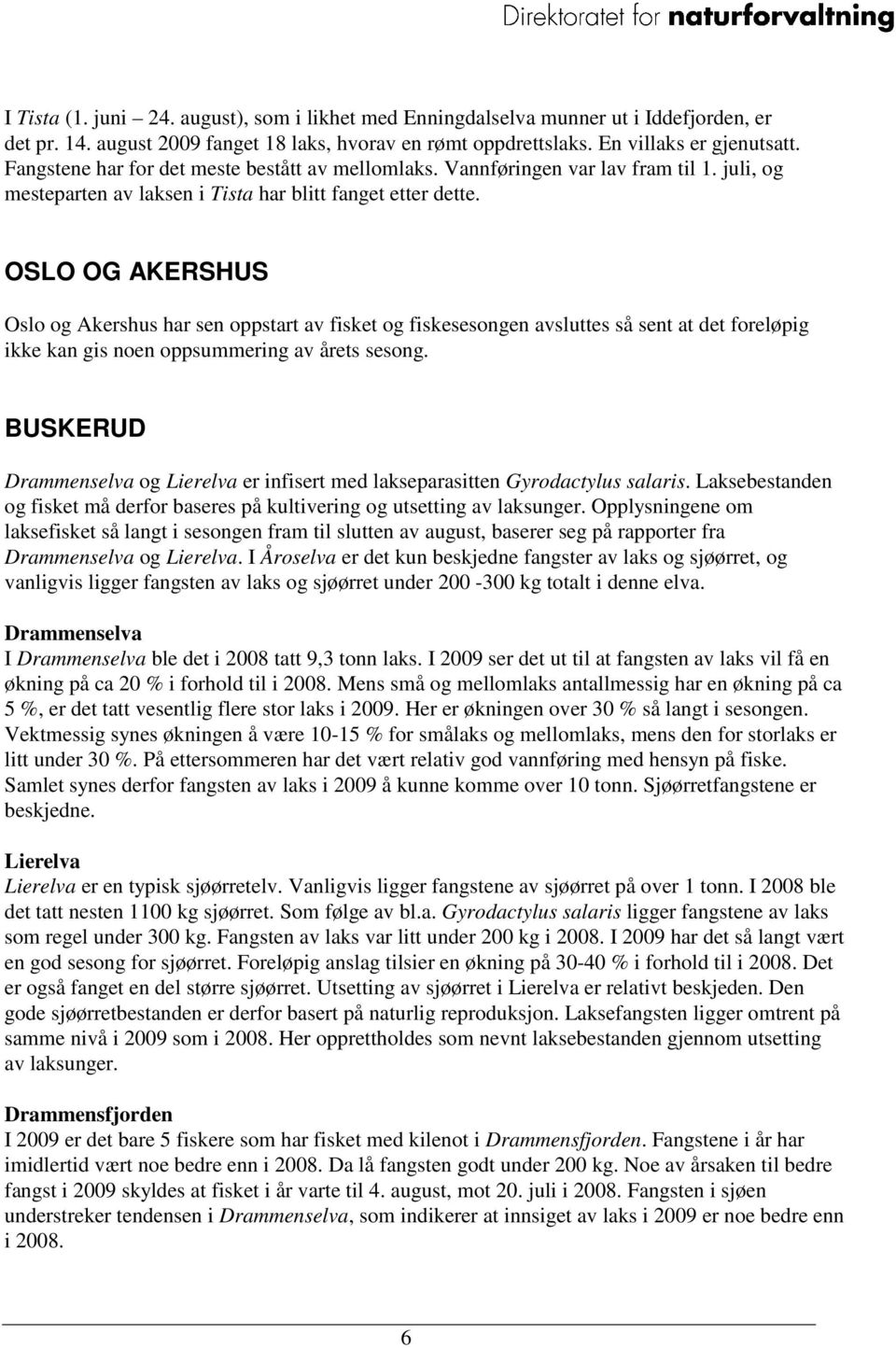 Direktoratet for naturforvaltning

I Tista (1. juni – 24. august), som i likhet med Enningdalselva munner ut i Iddefjorden, er det pr. 14. august 2009 fanget 18 laks, hvorav en rømt oppdrettslaks. En villaks er gjenutsatt. Fangstene har for det meste bestått av mellomlaks. Vannføringen var lav fram til 1. juli, og mesteparten av laksen i Tista har blitt fanget etter dette.

OSLO OG AKERSHUS

Oslo og Akershus har sen oppstart av fisket og fiskesesongen avsluttes så sent at det foreløpig ikke kan gis noen oppsummering av årets sesong.

BUSKERUD

Drammenselva og Lierelva er infisert med lakseparasitten Gyrodactylus salaris. Laksebestanden og fisket må derfor baseres på kultivering og utsetting av laksunger. Opplysningene om laksefisket så langt i sesongen fram til slutten av august, baserer seg på rapporter fra Drammenselva og Lierelva. I Åroselva er det kun beskjedne fangster av laks og sjøørret, og vanligvis ligger fangsten av laks og sjøørret under 200 -300 kg totalt i denne elva.

Drammenselva
I Drammenselva ble det i 2008 tatt 9,3 tonn laks. I 2009 ser det ut til at fangsten av laks vil få en økning på ca 20 % i forhold til i 2008. Mens små og mellomlaks antallmessig har en økning på ca 5 %, er det tatt vesentlig flere stor laks i 2009. Her er økningen over 30 % så langt i sesongen. Vektmessig synes økningen å være 10-15 % for smålaks og mellomlaks, mens den for storlaks er litt under 30 %. På ettersommeren har det vært relativ god vannføring med hensyn på fiske. Samlet synes derfor fangsten av laks i 2009 å kunne komme over 10 tonn. Sjøørretfangstene er beskjedne.

Lierelva
Lierelva er en typisk sjøørretelv. Vanligvis ligger fangstene av sjøørret på over 1 tonn. I 2008 ble det tatt nesten 1100 kg sjøørret. Som følge av bl.a. Gyrodactylus salaris ligger fangstene av laks som regel under 300 kg. Fangsten av laks var litt under 200 kg i 2008. I 2009 har det så langt vært en god sesong for sjøørret. Foreløpig anslag tilsier en økning på 30-40 % i forhold til i 2008. Det er også fanget en del større sjøørret. Utsetting av sjøørret i Lierelva er relativt beskjeden. Den gode sjøørretbestanden er derfor basert på naturlig reproduksjon. Laksefangsten ligger omtrent på samme nivå i 2009 som i 2008. Her opprettholdes som nevnt laksebestanden gjennom utsetting av laksunger.

Drammensfjorden
I 2009 er det bare 5 fiskere som har fisket med kilenot i Drammensfjorden. Fangstene i år har imidlertid vært noe bedre enn i 2008. Da lå fangsten godt under 200 kg. Noe av årsaken til bedre fangst i 2009 skyldes at fisket i år varte til 4. august, mot 20. juli i 2008. Fangsten i sjøen understreker tendensen i Drammenselva, som indikerer at innsiget av laks i 2009 er noe bedre enn i 2008.

6